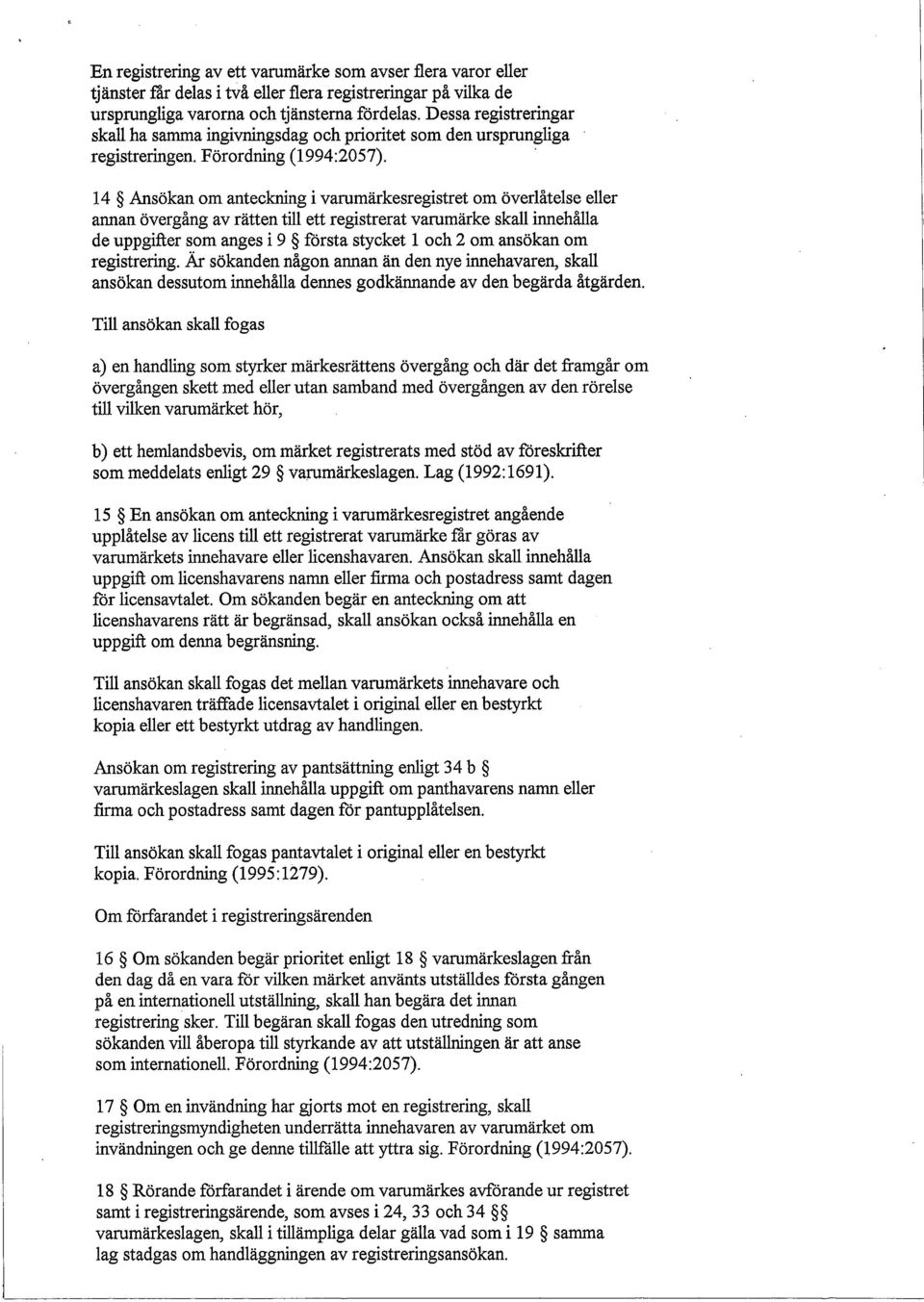 En registrering av ett varumärke som avser flera varor eller tjänster får delas i två eller flera registreringar på vilka de ursprungliga varorna och tjänsterna fördelas. Dessa registreringar skall ha samma ingivningsdag och prioritet som den ursprungliga registreringen. Förordning (1994:2057).

14 § Ansökan om anteckning i varumärkesregistret om överlåtelse eller annan övergång av rätten till ett registrerat varumärke skall innehålla de uppgifter som anges i 9 § första stycket 1 och 2 om ansökan om registrering. Är sökanden någon annan än den nye innehavaren, skall ansökan dessutom innehålla dennes godkännande av den begärda åtgärden.

Till ansökan skall fogas

a) en handling som styrker märkesrättens övergång och där det framgår om övergången skett med eller utan samband med övergången av den rörelse till vilken varumärket hör,

b) ett hemlandsbevis, om märket registrerats med stöd av föreskrifter som meddelats enligt 29 § varumärkeslagen. Lag (1992:1691).

15 § En ansökan om anteckning i varumärkesregistret angående upplåtelse av licens till ett registrerat varumärke får göras av varumärkets innehavare eller licenshavaren. Ansökan skall innehålla uppgift om licenshavarens namn eller firma och postadress samt dagen för licensavtalet. Om sökanden begär en anteckning om att licenshavarens rätt är begränsad, skall ansökan också innehålla en uppgift om denna begränsning.

Till ansökan skall fogas det mellan varumärkets innehavare och licenshavaren träffade licensavtalet i original eller en bestyrkt kopia eller ett bestyrkt utdrag av handlingen.

Ansökan om registrering av pantsättning enligt 34 b § varumärkeslagen skall innehålla uppgift om panthavarens namn eller firma och postadress samt dagen för pantupplåtelsen.

Till ansökan skall fogas pantavtalet i original eller en bestyrkt kopia. Förordning (1995:1279).

Om förfarandet i registreringsärenden

16 § Om sökanden begär prioritet enligt 18 § varumärkeslagen från den dag då en vara för vilken märket använts utställdes första gången på en internationell utställning, skall han begära det innan registrering sker. Till begäran skall fogas den utredning som sökanden vill åberopa till styrkande av att utställningen är att anse som internationell. Förordning (1994:2057).

17 § Om en invändning har gjorts mot en registrering, skall registreringsmyndigheten underrätta innehavaren av varumärket om invändningen och ge denne tillfälle att yttra sig. Förordning (1994:2057).

18 § Rörande förfarandet i ärende om varumärkes avförande ur registret samt i registreringsärende, som avses i 24, 33 och 34 §§ varumärkeslagen, skall i tillämpliga delar gälla vad som i 19 § samma lag stadgas om handläggningen av registreringsansökan.